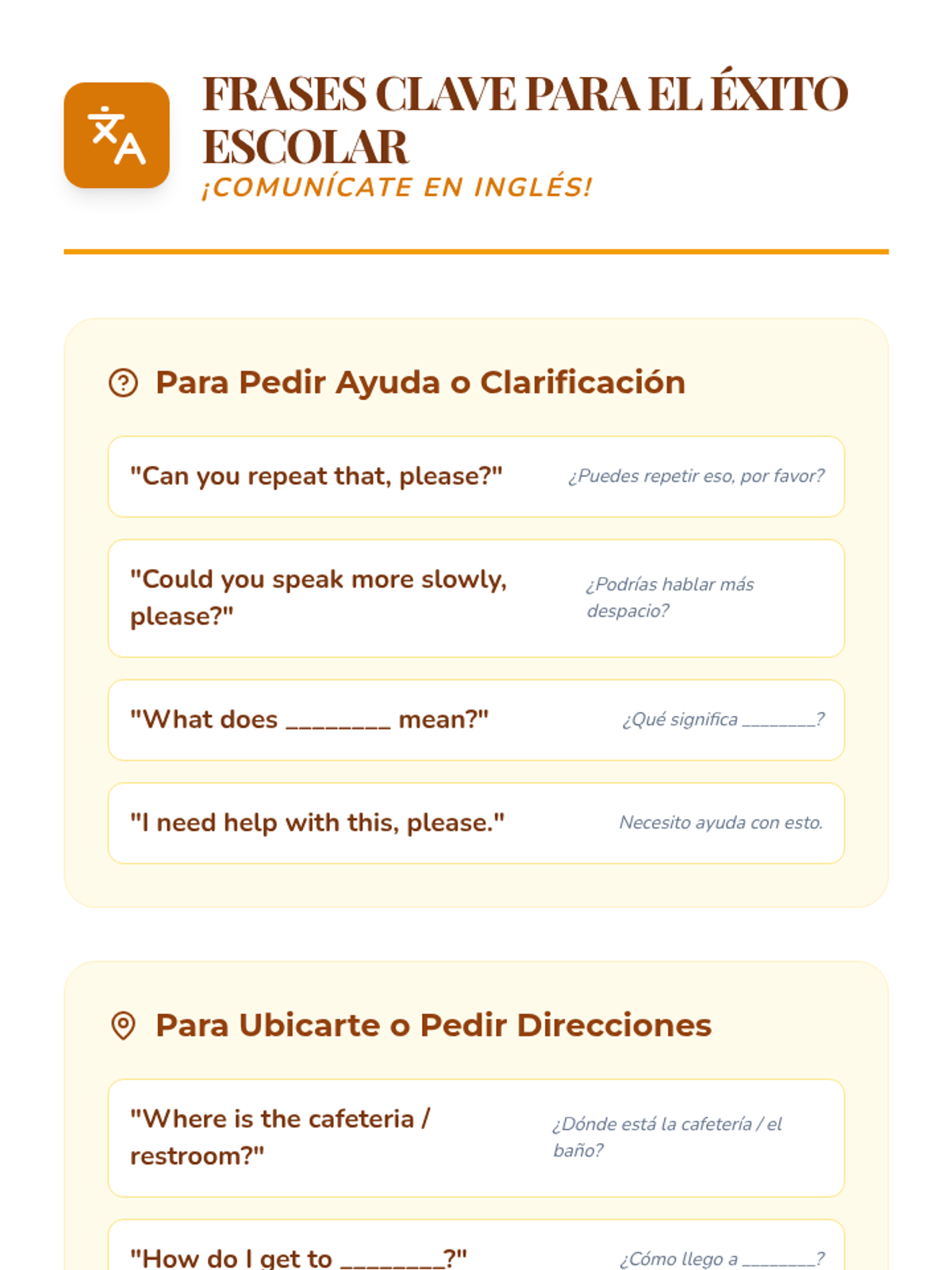 FRASES CLAVE PARA EL ÉXITO ESCOLAR
¡COMUNÍCATE EN INGLÉS!

Para Pedir Ayuda o Clarificación

"Can you repeat that, please?"
¿Puedes repetir eso, por favor?

"Could you speak more slowly, please?"
¿Podrías hablar más despacio?

"What does ________ mean?"
¿Qué significa ________?

"I need help with this, please."
Necesito ayuda con esto.

Para Ubicarte o Pedir Direcciones

"Where is the cafeteria / restroom?"
¿Dónde está la cafetería / el baño?

"How do I get to ________?"
¿Cómo llego a ________?